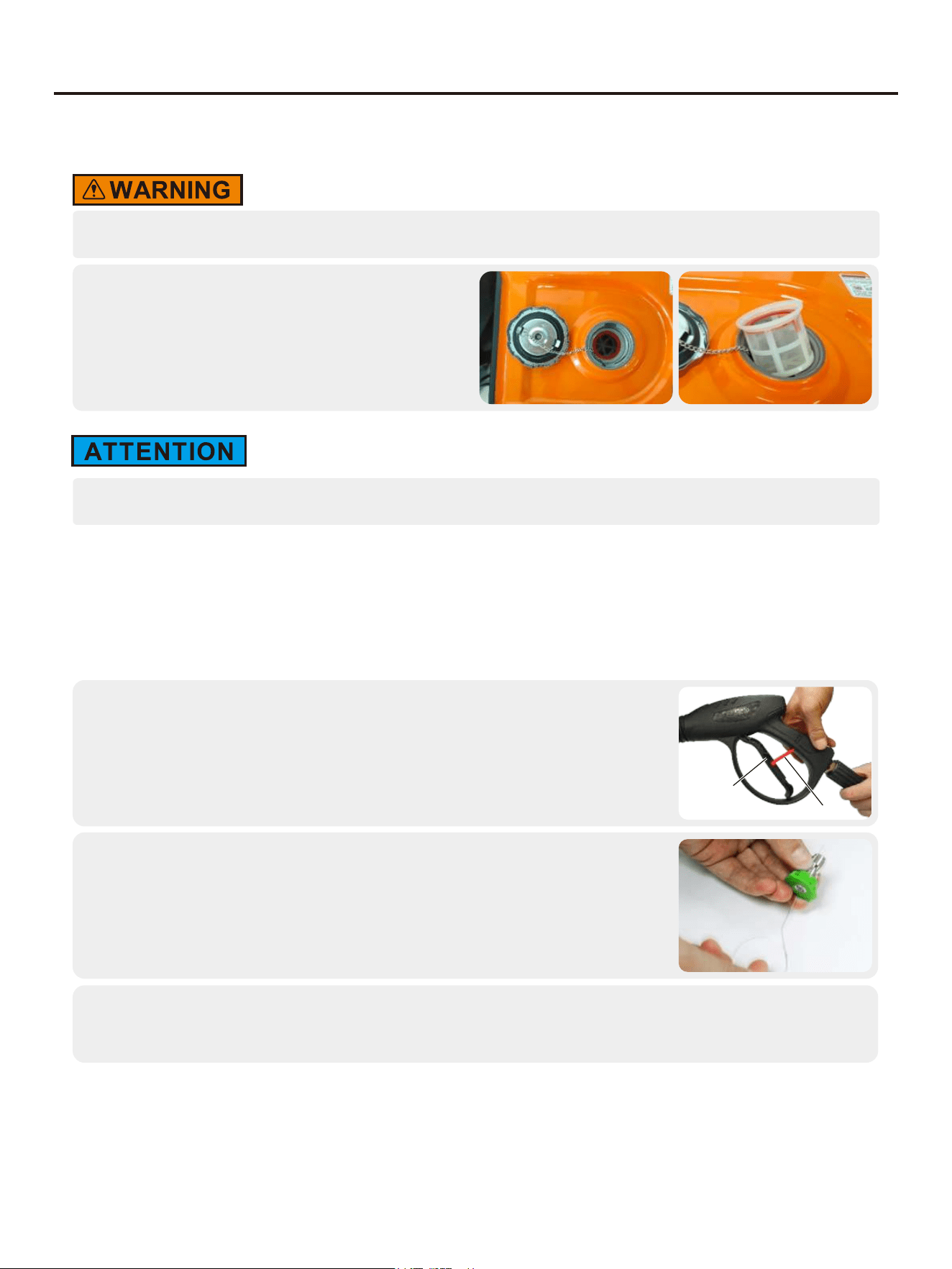 WARNING

ATTENTION